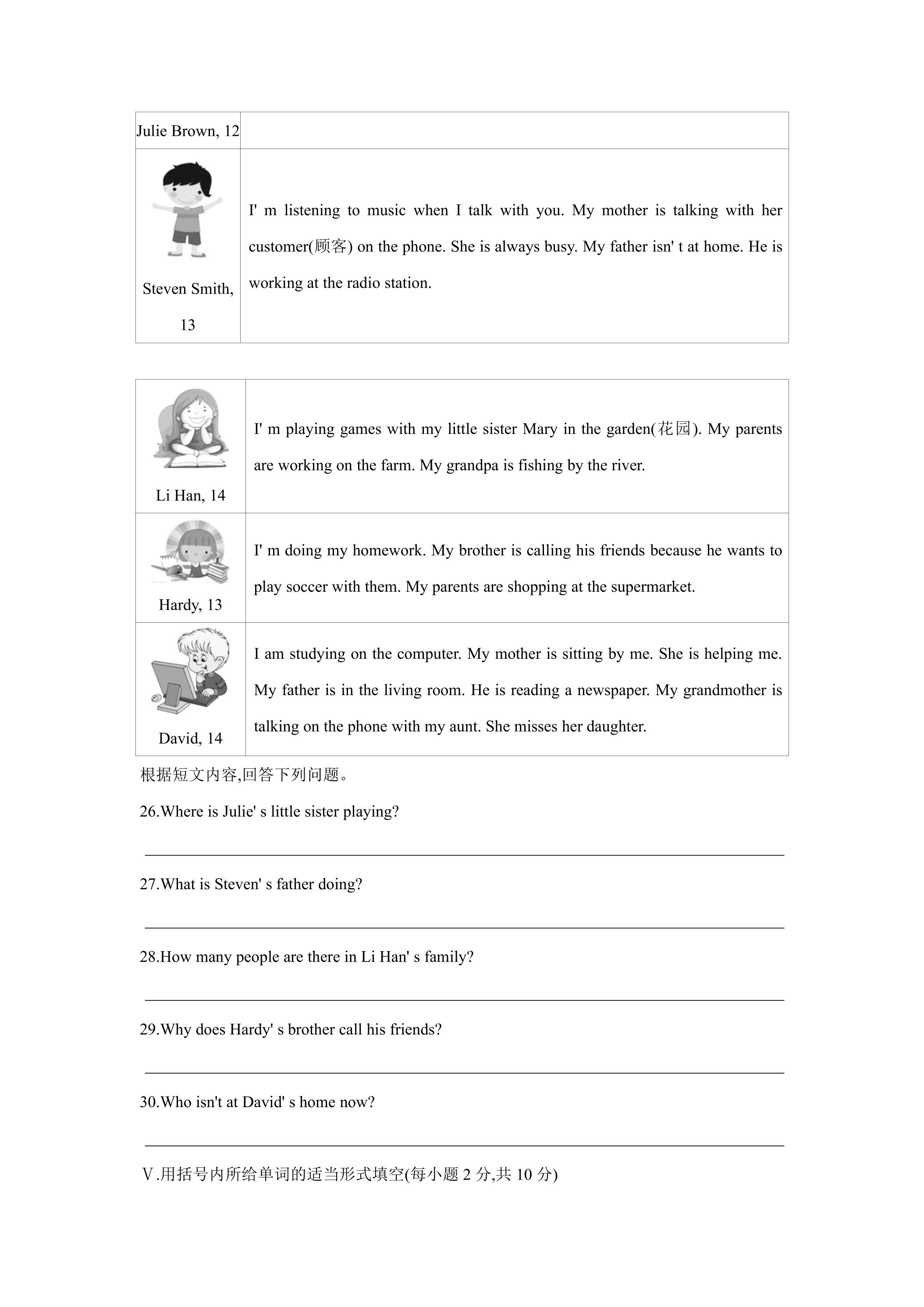 | Julie Brown, 12 | |
|---|---|
| Steven Smith, 13 | I' m listening to music when I talk with you. My mother is talking with her customer(顾客) on the phone. She is always busy. My father isn' t at home. He is working at the radio station. |

| Li Han, 14 | I' m playing games with my little sister Mary in the garden(花园). My parents are working on the farm. My grandpa is fishing by the river. |
|---|---|
| Hardy, 13 | I' m doing my homework. My brother is calling his friends because he wants to play soccer with them. My parents are shopping at the supermarket. |
| David, 14 | I am studying on the computer. My mother is sitting by me. She is helping me. My father is in the living room. He is reading a newspaper. My grandmother is talking on the phone with my aunt. She misses her daughter. |

根据短文内容,回答下列问题。

26.Where is Julie' s little sister playing?

____

27.What is Steven' s father doing?

____

28.How many people are there in Li Han' s family?

____

29.Why does Hardy' s brother call his friends?

____

30.Who isn't at David' s home now?

____

Ⅴ.用括号内所给单词的适当形式填空(每小题2分,共10分)